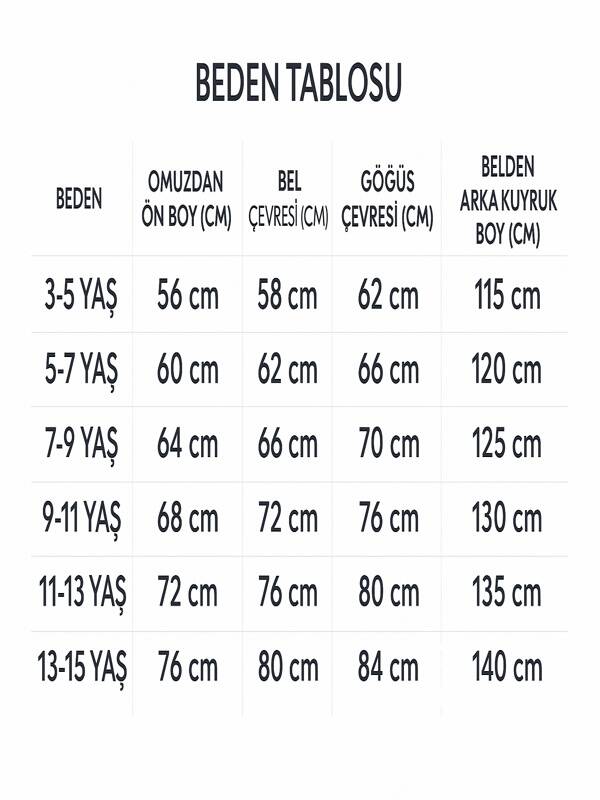 BEDEN TABLOSU

| BEDEN | OMUZDAN ÖN BOY (CM) | BEL ÇEVRESİ (CM) | GÖĞÜS ÇEVRESİ (CM) | BELDEN ARKA KUYRUK BOY (CM) |
|---|---|---|---|---|
| 3-5 YAŞ | 56 cm | 58 cm | 62 cm | 115 cm |
| 5-7 YAŞ | 60 cm | 62 cm | 66 cm | 120 cm |
| 7-9 YAŞ | 64 cm | 66 cm | 70 cm | 125 cm |
| 9-11 YAŞ | 68 cm | 72 cm | 76 cm | 130 cm |
| 11-13 YAŞ | 72 cm | 76 cm | 80 cm | 135 cm |
| 13-15 YAŞ | 76 cm | 80 cm | 84 cm | 140 cm |